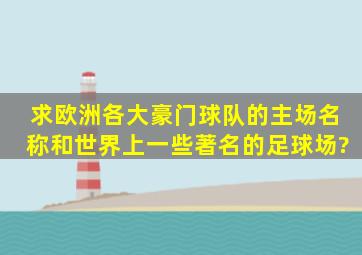 求欧洲各大豪门球队的主场名称和世界上一些著名的足球场?